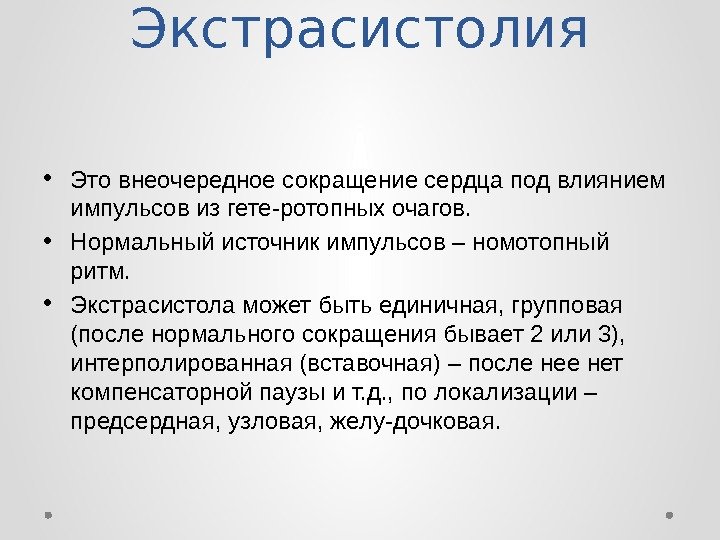 Экстрасистолия

• Это внеочередное сокращение сердца под влиянием импульсов из гете-ротопных очагов.

• Нормальный источник импульсов – номотопный ритм.

• Экстрасистола может быть единичная, групповая (после нормального сокращения бывает 2 или 3), интерполированная (вставочная) – после нее нет компенсаторной паузы и т.д., по локализации – предсердная, узловая, желу-дочковая.